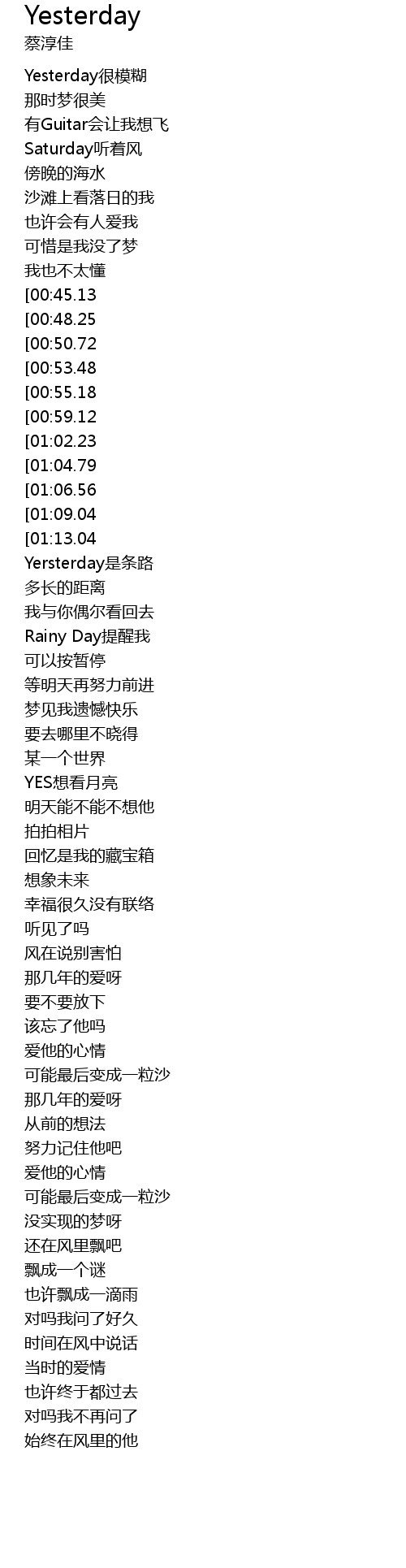 Yesterday
蔡淳佳

Yesterday很模糊
那时梦很美
有Guitar会让我想飞
Saturday听着风
傍晚的海水
沙滩上看落日的我
也许会有人爱我
可惜是我没了梦
我也不太懂
[00:45.13
[00:48.25
[00:50.72
[00:53.48
[00:55.18
[00:59.12
[01:02.23
[01:04.79
[01:06.56
[01:09.04
[01:13.04
Yersterday是条路
多长的距离
我与你偶尔看回去
Rainy Day提醒我
可以按暂停
等明天再努力前进
梦见我遗憾快乐
要去哪里不晓得
某一个世界
YES想看月亮
明天能不能不想他
拍拍相片
回忆是我的藏宝箱
想象未来
幸福很久没有联络
听见了吗
风在说别害怕
那几年的爱呀
要不要放下
该忘了他吗
爱他的心情
可能最后变成一粒沙
那几年的爱呀
从前的想法
努力记住他吧
爱他的心情
可能最后变成一粒沙
没实现的梦呀
还在风里飘吧
飘成一个谜
也许飘成一滴雨
对吗我问了好久
时间在风中说话
当时的爱情
也许终于都过去
对吗我不再问了
始终在风里的他